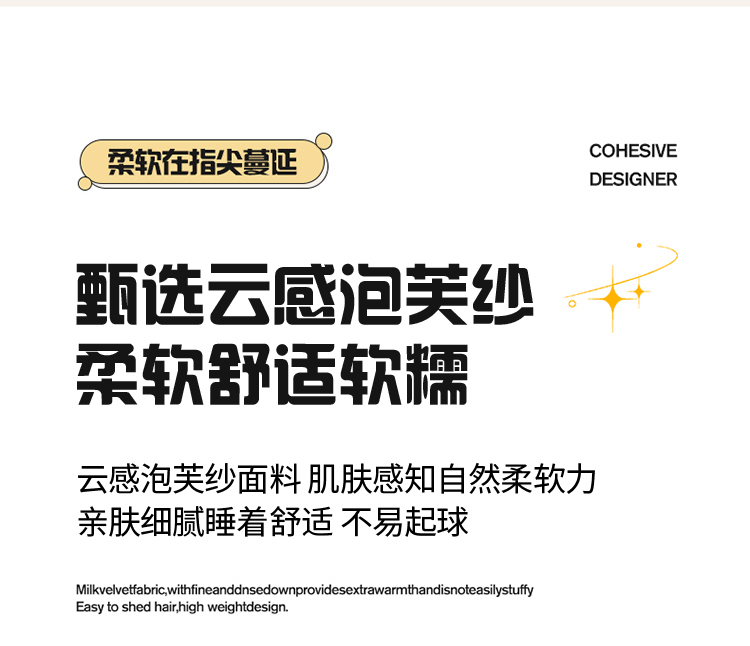 柔软在指尖蔓延

COHESIVE
DESIGNER

甄选云感泡芙纱
柔软舒适软糯

云感泡芙纱面料 肌肤感知自然柔软力
亲肤细腻睡着舒适 不易起球

Milkvelvetfabric,withfineanddnsedownprovidesextrawarmthandisnoteasilystuffy
Easy to shed hair,high weightdesign.